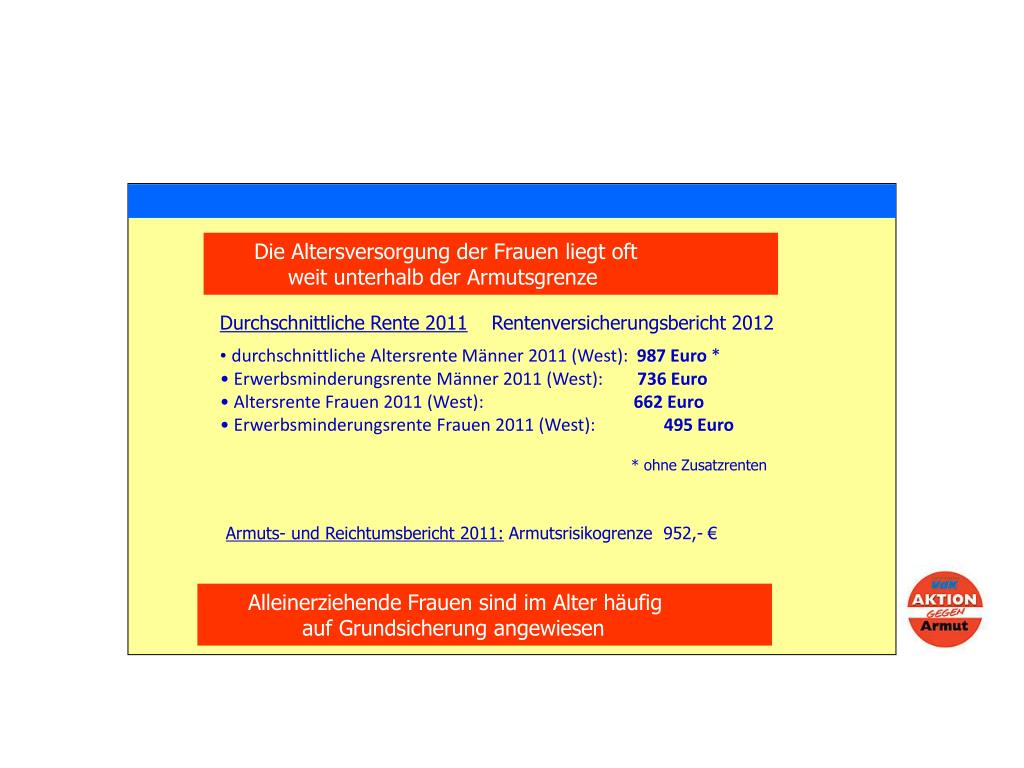 Die Altersversorgung der Frauen liegt oft weit unterhalb der Armutsgrenze

Durchschnittliche Rente 2011 Rentenversicherungsbericht 2012

• durchschnittliche Altersrente Männer 2011 (West): 987 Euro *
• Erwerbsminderungsrente Männer 2011 (West): 736 Euro
• Altersrente Frauen 2011 (West): 662 Euro
• Erwerbsminderungsrente Frauen 2011 (West): 495 Euro

* ohne Zusatzrenten

Armuts- und Reichtumsbericht 2011: Armutsrisikogrenze 952,- €

Alleinerziehende Frauen sind im Alter häufig auf Grundsicherung angewiesen

VdK AKTION GEGEN Armut